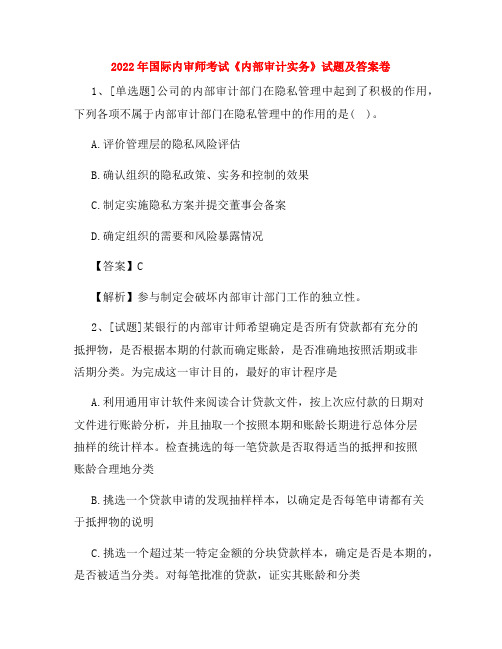 2022年国际内审师考试《内部审计实务》试题及答案卷

1、[单选题]公司的内部审计部门在隐私管理中起到了积极的作用，下列各项不属于内部审计部门在隐私管理中的作用的是(  )。

A.评价管理层的隐私风险评估

B.确认组织的隐私政策、实务和控制的效果

C.制定实施隐私方案并提交董事会备案

D.确定组织的需要和风险暴露情况

【答案】C

【解析】参与制定会破坏内部审计部门工作的独立性。

2、[试题]某银行的内部审计师希望确定是否所有贷款都有充分的抵押物，是否根据本期的付款而确定账龄，是否准确地按照活期或非活期分类。为完成这一审计目的，最好的审计程序是

A.利用通用审计软件来阅读合计贷款文件，按上次应付款的日期对文件进行账龄分析，并且抽取一个按照本期和账龄长期进行总体分层抽样的统计样本。检查挑选的每一笔贷款是否取得适当的抵押和按照账龄合理地分类

B.挑选一个贷款申请的发现抽样样本，以确定是否每笔申请都有关于抵押物的说明

C.挑选一个超过某一特定金额的分块贷款样本，确定是否是本期的，是否被适当分类。对每笔批准的贷款，证实其账龄和分类